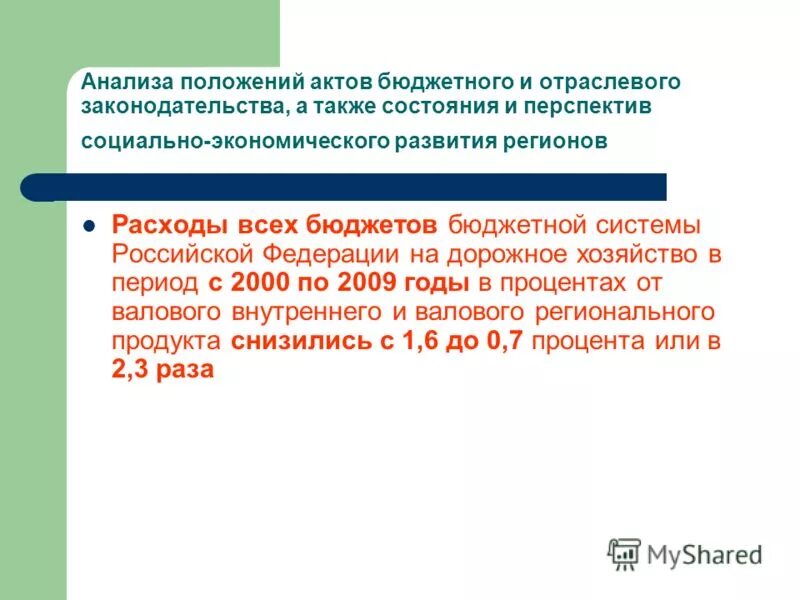 Анализа положений актов бюджетного и отраслевого законодательства, а также состояния и перспектив социально-экономического развития регионов

• Расходы всех бюджетов бюджетной системы Российской Федерации на дорожное хозяйство в период с 2000 по 2009 годы в процентах от валового внутреннего и валового регионального продукта снизились с 1,6 до 0,7 процента или в 2,3 раза

MyShared